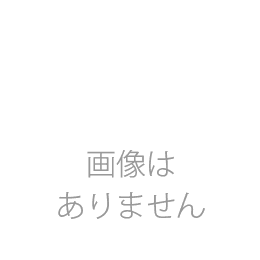 画像は
ありません